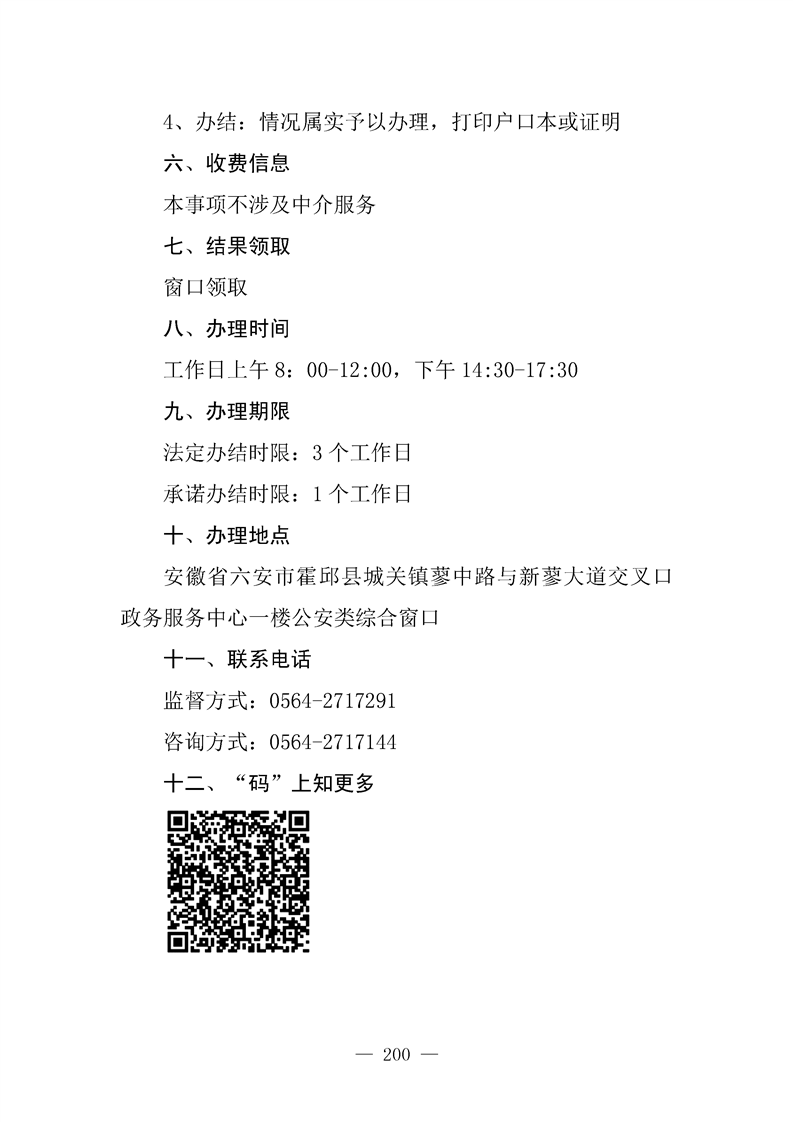 4、办结：情况属实予以办理，打印户口本或证明

六、收费信息

本事项不涉及中介服务

七、结果领取

窗口领取

八、办理时间

工作日上午8：00-12:00，下午14:30-17:30

九、办理期限

法定办结时限：3个工作日

承诺办结时限：1个工作日

十、办理地点

安徽省六安市霍邱县城关镇蓼中路与新蓼大道交叉口政务服务中心一楼公安类综合窗口

十一、联系电话

监督方式：0564-2717291

咨询方式：0564-2717144

十二、“码”上知更多

— 200 —